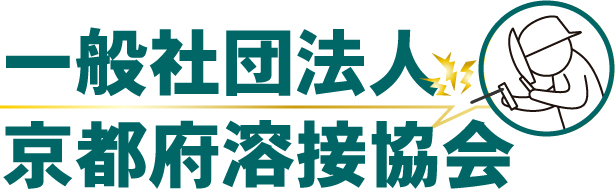 一般社団法人
京都府溶接協会